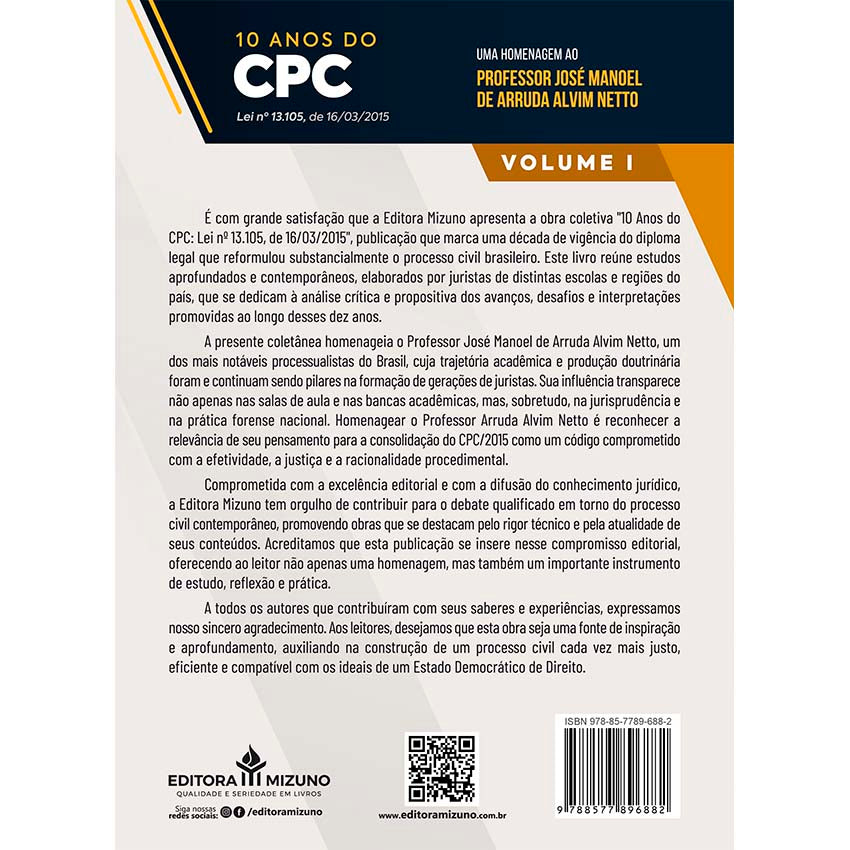 10 ANOS DO
CPC
Lei nº 13.105, de 16/03/2015

UMA HOMENAGEM AO
PROFESSOR JOSÉ MANOEL DE ARRUDA ALVIM NETTO

VOLUME I

É com grande satisfação que a Editora Mizuno apresenta a obra coletiva "10 Anos do CPC: Lei nº 13.105, de 16/03/2015", publicação que marca uma década de vigência do diploma legal que reformulou substancialmente o processo civil brasileiro. Este livro reúne estudos aprofundados e contemporâneos, elaborados por juristas de distintas escolas e regiões do país, que se dedicam à análise crítica e propositiva dos avanços, desafios e interpretações promovidas ao longo desses dez anos.

A presente coletânea homenageia o Professor José Manoel de Arruda Alvim Netto, um dos mais notáveis processualistas do Brasil, cuja trajetória acadêmica e produção doutrinária foram e continuam sendo pilares na formação de gerações de juristas. Sua influência transparece não apenas nas salas de aula e nas bancas acadêmicas, mas, sobretudo, na jurisprudência e na prática forense nacional. Homenagear o Professor Arruda Alvim Netto é reconhecer a relevância de seu pensamento para a consolidação do CPC/2015 como um código comprometido com a efetividade, a justiça e a racionalidade procedimental.

Comprometida com a excelência editorial e com a difusão do conhecimento jurídico, a Editora Mizuno tem orgulho de contribuir para o debate qualificado em torno do processo civil contemporâneo, promovendo obras que se destacam pelo rigor técnico e pela atualidade de seus conteúdos. Acreditamos que esta publicação se insere nesse compromisso editorial, oferecendo ao leitor não apenas uma homenagem, mas também um importante instrumento de estudo, reflexão e prática.

A todos os autores que contribuíram com seus saberes e experiências, expressamos nosso sincero agradecimento. Aos leitores, desejamos que esta obra seja uma fonte de inspiração e aprofundamento, auxiliando na construção de um processo civil cada vez mais justo, eficiente e compatível com os ideais de um Estado Democrático de Direito.

EDITORA MIZUNO
QUALIDADE E SERIEDADE EM LIVROS
Siga nossas redes sociais: /editoramizuno

www.editoramizuno.com.br

ISBN 978-85-7789-688-2
9 788577 896882